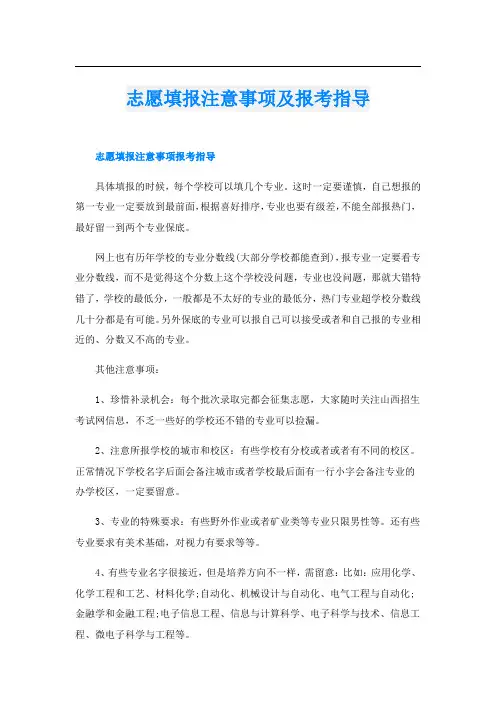 志愿填报注意事项及报考指导

志愿填报注意事项报考指导

具体填报的时候，每个学校可以填几个专业，这时一定要谨慎，自己想报的第一专业一定要放到最前面，根据喜好排序，专业也要有级差，不能全部报热门，最好留一到两个专业保底。

网上也有历年学校的专业分数线(大部分学校都能查到)，报专业一定要看专业分数线，而不是觉得这个分数上这个学校没问题，专业也没问题，那就大错特错了，学校的最低分，一般都是不太好的专业的最低分，热门专业超学校分数线几十分都是有可能。另外保底的专业可以报自己可以接受或者和自己报的专业相近的、分数又不高的专业。

其他注意事项：

1、珍惜补录机会：每个批次录取完都会征集志愿，大家随时关注山西招生考试网信息，不乏一些好的学校还不错的专业可以捡漏。

2、注意所报学校的城市和校区：有些学校有分校或者或者有不同的校区。正常情况下学校名字后面会备注城市或者学校最后面有一行小字会备注专业的办学校区，一定要留意。

3、专业的特殊要求：有些野外作业或者矿业类等专业只限男性等。还有些专业要求有美术基础，对视力有要求等等。

4、有些专业名字很接近，但是培养方向不一样，需留意：比如：应用化学、化学工程和工艺、材料化学;自动化、机械设计与自动化、电气工程与自动化;金融学和金融工程;电子信息工程、信息与计算科学、电子科学与技术、信息工程、微电子科学与工程等。